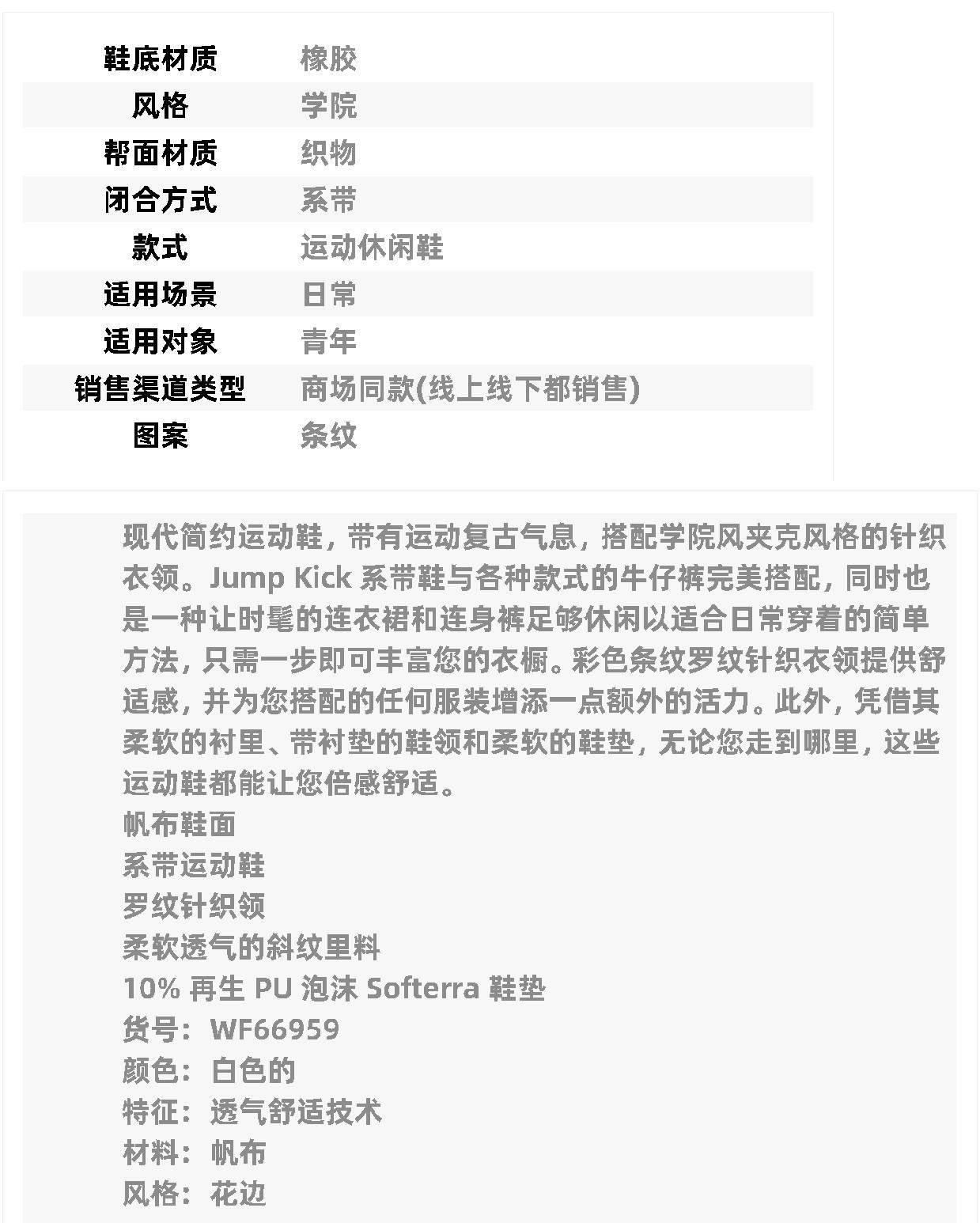 | 鞋底材质 | 橡胶 |
|---|---|
| 风格 | 学院 |
| 帮面材质 | 织物 |
| 闭合方式 | 系带 |
| 款式 | 运动休闲鞋 |
| 适用场景 | 日常 |
| 适用对象 | 青年 |
| 销售渠道类型 | 商场同款(线上线下都销售) |
| 图案 | 条纹 |

现代简约运动鞋，带有运动复古气息，搭配学院风夹克风格的针织衣领。Jump Kick 系带鞋与各种款式的牛仔裤完美搭配，同时也是一种让时髦的连衣裙和连身裤足够休闲以适合日常穿着的简单方法，只需一步即可丰富您的衣橱。彩色条纹罗纹针织衣领提供舒适感，并为您搭配的任何服装增添一点额外的活力。此外，凭借其柔软的衬里、带衬垫的鞋领和柔软的鞋垫，无论您走到哪里，这些运动鞋都能让您倍感舒适。
帆布鞋面
系带运动鞋
罗纹针织领
柔软透气的斜纹里料
10% 再生 PU 泡沫 Softerra 鞋垫
货号：WF66959
颜色：白色的
特征：透气舒适技术
材料：帆布
风格：花边